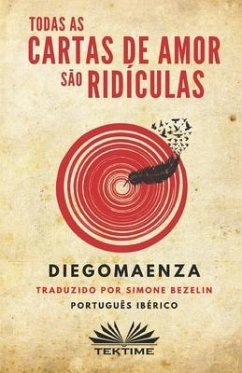 TODAS AS
CARTAS DE AMOR
SÃO RIDÍCULAS

DIEGOMAENZA
TRADUZIDO POR SIMONE BEZELIN
PORTUGUÊS IBÉRICO

TEKTIME